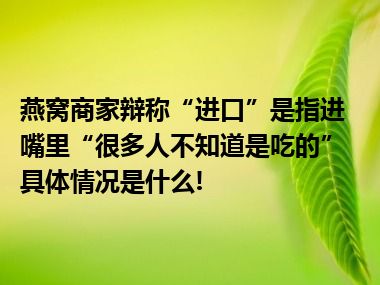 燕窝商家辩称“进口”是指进嘴里“很多人不知道是吃的”具体情况是什么!